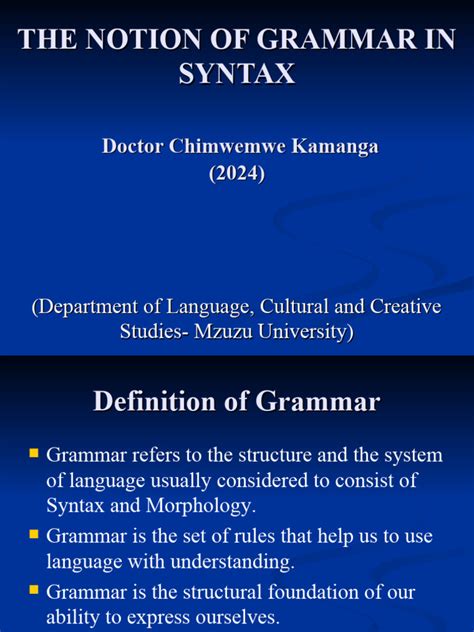 THE NOTION OF GRAMMAR IN SYNTAX

Doctor Chimwemwe Kamanga
(2024)

(Department of Language, Cultural and Creative Studies- Mzuzu University)

Definition of Grammar

• Grammar refers to the structure and the system of language usually considered to consist of Syntax and Morphology.
• Grammar is the set of rules that help us to use language with understanding.
• Grammar is the structural foundation of our ability to express ourselves.